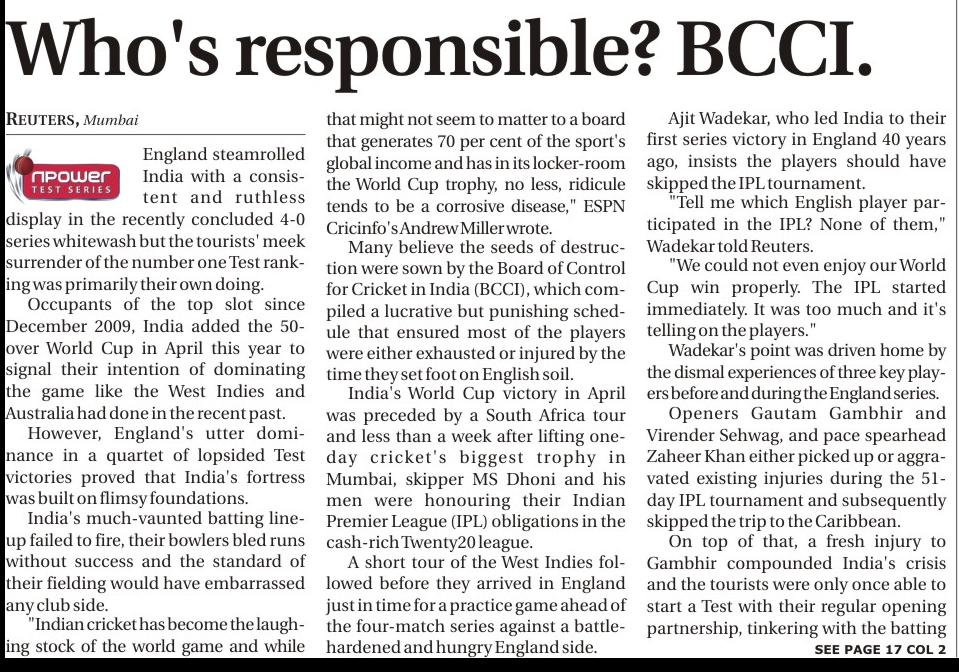 Who's responsible? BCCI.

REUTERS, Mumbai

npower TEST SERIES

England steamrolled India with a consistent and ruthless display in the recently concluded 4-0 series whitewash but the tourists' meek surrender of the number one Test ranking was primarily their own doing.

Occupants of the top slot since December 2009, India added the 50-over World Cup in April this year to signal their intention of dominating the game like the West Indies and Australia had done in the recent past.

However, England's utter dominance in a quartet of lopsided Test victories proved that India's fortress was built on flimsy foundations.

India's much-vaunted batting line-up failed to fire, their bowlers bled runs without success and the standard of their fielding would have embarrassed any club side.

"Indian cricket has become the laughing stock of the world game and while that might not seem to matter to a board that generates 70 per cent of the sport's global income and has in its locker-room the World Cup trophy, no less, ridicule tends to be a corrosive disease," ESPN Cricinfo's Andrew Miller wrote.

Many believe the seeds of destruction were sown by the Board of Control for Cricket in India (BCCI), which compiled a lucrative but punishing schedule that ensured most of the players were either exhausted or injured by the time they set foot on English soil.

India's World Cup victory in April was preceded by a South Africa tour and less than a week after lifting one-day cricket's biggest trophy in Mumbai, skipper MS Dhoni and his men were honouring their Indian Premier League (IPL) obligations in the cash-rich Twenty20 league.

A short tour of the West Indies followed before they arrived in England just in time for a practice game ahead of the four-match series against a battle-hardened and hungry England side.

Ajit Wadekar, who led India to their first series victory in England 40 years ago, insists the players should have skipped the IPL tournament.

"Tell me which English player participated in the IPL? None of them," Wadekar told Reuters.

"We could not even enjoy our World Cup win properly. The IPL started immediately. It was too much and it's telling on the players."

Wadekar's point was driven home by the dismal experiences of three key players before and during the England series.

Openers Gautam Gambhir and Virender Sehwag, and pace spearhead Zaheer Khan either picked up or aggravated existing injuries during the 51-day IPL tournament and subsequently skipped the trip to the Caribbean.

On top of that, a fresh injury to Gambhir compounded India's crisis and the tourists were only once able to start a Test with their regular opening partnership, tinkering with the batting

SEE PAGE 17 COL 2